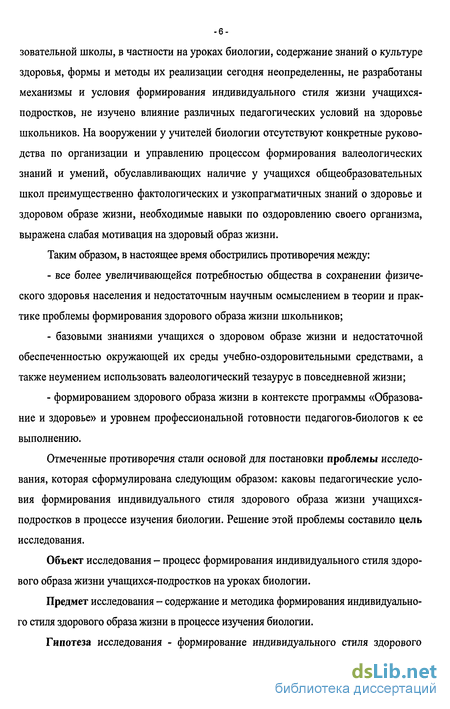 - 6 -

зовательной школы, в частности на уроках биологии, содержание знаний о культуре здоровья, формы и методы их реализации сегодня неопределенны, не разработаны механизмы и условия формирования индивидуального стиля жизни учащихся-подростков, не изучено влияние различных педагогических условий на здоровье школьников. На вооружении у учителей биологии отсутствуют конкретные руководства по организации и управлению процессом формирования валеологических знаний и умений, обуславливающих наличие у учащихся общеобразовательных школ преимущественно фактологических и узкопрагматичных знаний о здоровье и здоровом образе жизни, необходимые навыки по оздоровлению своего организма, выражена слабая мотивация на здоровый образ жизни.

Таким образом, в настоящее время обострились противоречия между:

- все более увеличивающейся потребностью общества в сохранении физического здоровья населения и недостаточным научным осмыслением в теории и практике проблемы формирования здорового образа жизни школьников;

- базовыми знаниями учащихся о здоровом образе жизни и недостаточной обеспеченностью окружающей их среды учебно-оздоровительными средствами, а также неумением использовать валеологический тезаурус в повседневной жизни;

- формированием здорового образа жизни в контексте программы «Образование и здоровье» и уровнем профессиональной готовности педагогов-биологов к ее выполнению.

Отмеченные противоречия стали основой для постановки проблемы исследования, которая сформулирована следующим образом: каковы педагогические условия формирования индивидуального стиля здорового образа жизни учащихся-подростков в процессе изучения биологии. Решение этой проблемы составило цель исследования.

Объект исследования – процесс формирования индивидуального стиля здорового образа жизни учащихся-подростков на уроках биологии.

Предмет исследования – содержание и методика формирования индивидуального стиля здорового образа жизни в процессе изучения биологии.

Гипотеза исследования - формирование индивидуального стиля здорового

dsLib.net
библиотека диссертаций